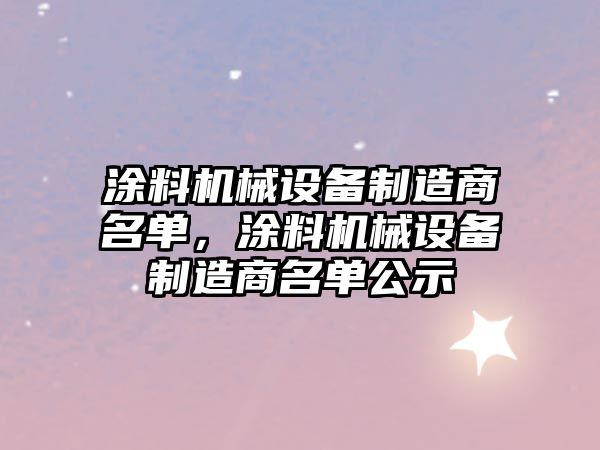 涂料机械设备制造商名单，涂料机械设备制造商名单公示